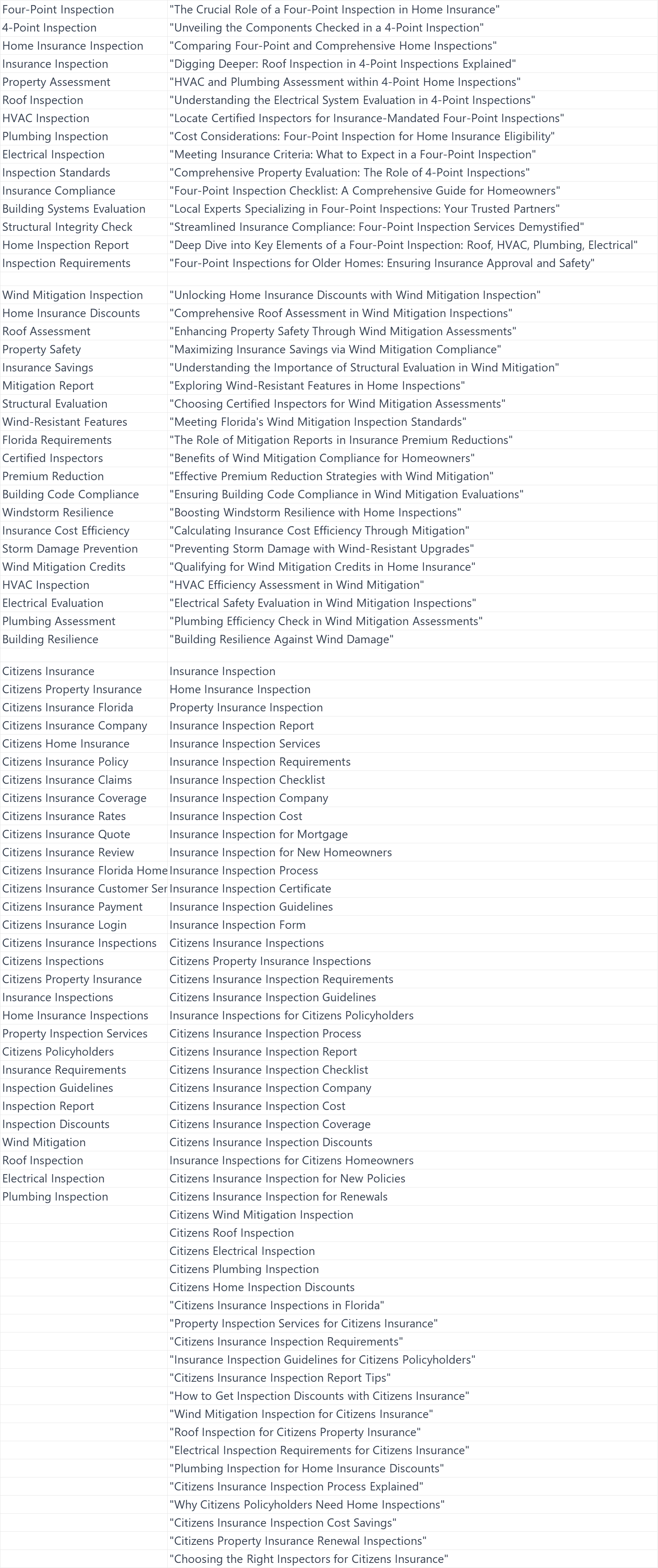 | | |
|---|---|
| Four-Point Inspection | "The Crucial Role of a Four-Point Inspection in Home Insurance" |
| 4-Point Inspection | "Unveiling the Components Checked in a 4-Point Inspection" |
| Home Insurance Inspection | "Comparing Four-Point and Comprehensive Home Inspections" |
| Insurance Inspection | "Digging Deeper: Roof Inspection in 4-Point Inspections Explained" |
| Property Assessment | "HVAC and Plumbing Assessment within 4-Point Home Inspections" |
| Roof Inspection | "Understanding the Electrical System Evaluation in 4-Point Inspections" |
| HVAC Inspection | "Locate Certified Inspectors for Insurance-Mandated Four-Point Inspections" |
| Plumbing Inspection | "Cost Considerations: Four-Point Inspection for Home Insurance Eligibility" |
| Electrical Inspection | "Meeting Insurance Criteria: What to Expect in a Four-Point Inspection" |
| Inspection Standards | "Comprehensive Property Evaluation: The Role of 4-Point Inspections" |
| Insurance Compliance | "Four-Point Inspection Checklist: A Comprehensive Guide for Homeowners" |
| Building Systems Evaluation | "Local Experts Specializing in Four-Point Inspections: Your Trusted Partners" |
| Structural Integrity Check | "Streamlined Insurance Compliance: Four-Point Inspection Services Demystified" |
| Home Inspection Report | "Deep Dive into Key Elements of a Four-Point Inspection: Roof, HVAC, Plumbing, Electrical" |
| Inspection Requirements | "Four-Point Inspections for Older Homes: Ensuring Insurance Approval and Safety" |
| | |
| Wind Mitigation Inspection | "Unlocking Home Insurance Discounts with Wind Mitigation Inspection" |
| Home Insurance Discounts | "Comprehensive Roof Assessment in Wind Mitigation Inspections" |
| Roof Assessment | "Enhancing Property Safety Through Wind Mitigation Assessments" |
| Property Safety | "Maximizing Insurance Savings via Wind Mitigation Compliance" |
| Insurance Savings | "Understanding the Importance of Structural Evaluation in Wind Mitigation" |
| Mitigation Report | "Exploring Wind-Resistant Features in Home Inspections" |
| Structural Evaluation | "Choosing Certified Inspectors for Wind Mitigation Assessments" |
| Wind-Resistant Features | "Meeting Florida's Wind Mitigation Inspection Standards" |
| Florida Requirements | "The Role of Mitigation Reports in Insurance Premium Reductions" |
| Certified Inspectors | "Benefits of Wind Mitigation Compliance for Homeowners" |
| Premium Reduction | "Effective Premium Reduction Strategies with Wind Mitigation" |
| Building Code Compliance | "Ensuring Building Code Compliance in Wind Mitigation Evaluations" |
| Windstorm Resilience | "Boosting Windstorm Resilience with Home Inspections" |
| Insurance Cost Efficiency | "Calculating Insurance Cost Efficiency Through Mitigation" |
| Storm Damage Prevention | "Preventing Storm Damage with Wind-Resistant Upgrades" |
| Wind Mitigation Credits | "Qualifying for Wind Mitigation Credits in Home Insurance" |
| HVAC Inspection | "HVAC Efficiency Assessment in Wind Mitigation" |
| Electrical Evaluation | "Electrical Safety Evaluation in Wind Mitigation Inspections" |
| Plumbing Assessment | "Plumbing Efficiency Check in Wind Mitigation Assessments" |
| Building Resilience | "Building Resilience Against Wind Damage" |
| | |
| Citizens Insurance | Insurance Inspection |
| Citizens Property Insurance | Home Insurance Inspection |
| Citizens Insurance Florida | Property Insurance Inspection |
| Citizens Insurance Company | Insurance Inspection Report |
| Citizens Home Insurance | Insurance Inspection Services |
| Citizens Insurance Policy | Insurance Inspection Requirements |
| Citizens Insurance Claims | Insurance Inspection Checklist |
| Citizens Insurance Coverage | Insurance Inspection Company |
| Citizens Insurance Rates | Insurance Inspection Cost |
| Citizens Insurance Quote | Insurance Inspection for Mortgage |
| Citizens Insurance Review | Insurance Inspection for New Homeowners |
| Citizens Insurance Florida Home | Insurance Inspection Process |
| Citizens Insurance Customer Ser | Insurance Inspection Certificate |
| Citizens Insurance Payment | Insurance Inspection Guidelines |
| Citizens Insurance Login | Insurance Inspection Form |
| Citizens Insurance Inspections | Citizens Insurance Inspections |
| Citizens Inspections | Citizens Property Insurance Inspections |
| Citizens Property Insurance | Citizens Insurance Inspection Requirements |
| Insurance Inspections | Citizens Insurance Inspection Guidelines |
| Home Insurance Inspections | Insurance Inspections for Citizens Policyholders |
| Property Inspection Services | Citizens Insurance Inspection Process |
| Citizens Policyholders | Citizens Insurance Inspection Report |
| Insurance Requirements | Citizens Insurance Inspection Checklist |
| Inspection Guidelines | Citizens Insurance Inspection Company |
| Inspection Report | Citizens Insurance Inspection Cost |
| Inspection Discounts | Citizens Insurance Inspection Coverage |
| Wind Mitigation | Citizens Insurance Inspection Discounts |
| Roof Inspection | Insurance Inspections for Citizens Homeowners |
| Electrical Inspection | Citizens Insurance Inspection for New Policies |
| Plumbing Inspection | Citizens Insurance Inspection for Renewals |
| | Citizens Wind Mitigation Inspection |
| | Citizens Roof Inspection |
| | Citizens Electrical Inspection |
| | Citizens Plumbing Inspection |
| | Citizens Home Inspection Discounts |
| | "Citizens Insurance Inspections in Florida" |
| | "Property Inspection Services for Citizens Insurance" |
| | "Citizens Insurance Inspection Requirements" |
| | "Insurance Inspection Guidelines for Citizens Policyholders" |
| | "Citizens Insurance Inspection Report Tips" |
| | "How to Get Inspection Discounts with Citizens Insurance" |
| | "Wind Mitigation Inspection for Citizens Insurance" |
| | "Roof Inspection for Citizens Property Insurance" |
| | "Electrical Inspection Requirements for Citizens Insurance" |
| | "Plumbing Inspection for Home Insurance Discounts" |
| | "Citizens Insurance Inspection Process Explained" |
| | "Why Citizens Policyholders Need Home Inspections" |
| | "Citizens Insurance Inspection Cost Savings" |
| | "Citizens Property Insurance Renewal Inspections" |
| | "Choosing the Right Inspectors for Citizens Insurance" |